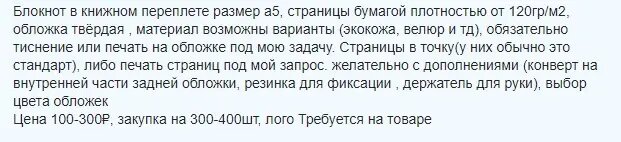 Блокнот в книжном переплете размер а5, страницы бумагой плотностью от 120гр/м2, обложка твёрдая , материал возможны варианты (экокожа, велюр и тд), обязательно тиснение или печать на обложке под мою задачу. Страницы в точку(у них обычно это стандарт), либо печать страниц под мой запрос. желательно с дополнениями (конверт на внутренней части задней обложки, резинка для фиксации , держатель для руки), выбор цвета обложек
Цена 100-300₽, закупка на 300-400шт, лого Требуется на товаре